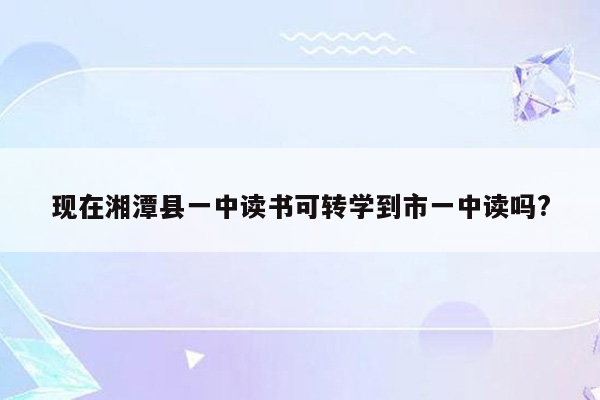 现在湘潭县一中读书可转学到市一中读吗?